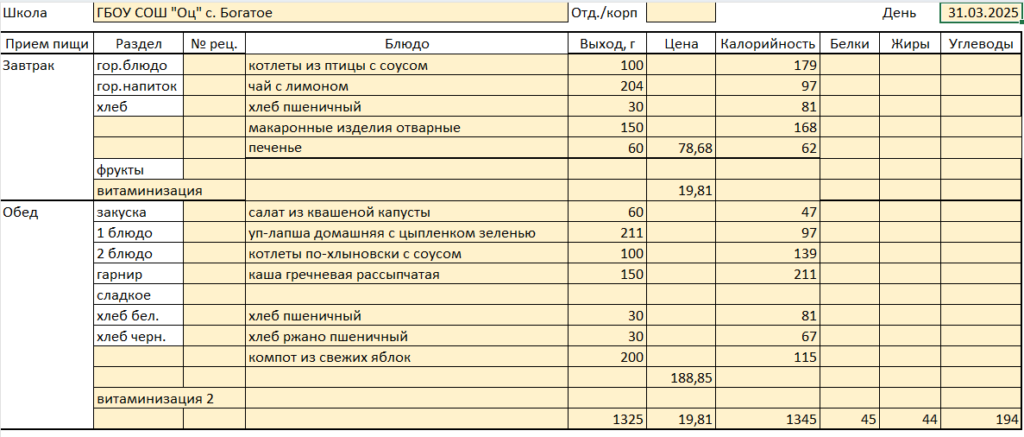 Школа ГБОУ СОШ "Оц" с. Богатое Отд./корп День 31.03.2025

| Прием пищи | Раздел | № рец. | Блюдо | Выход, г | Цена | Калорийность | Белки | Жиры | Углеводы |
|---|---|---|---|---|---|---|---|---|---|
| Завтрак | гор.блюдо | | котлеты из птицы с соусом | 100 | | 179 | | | |
| | гор.напиток | | чай с лимоном | 204 | | 97 | | | |
| | хлеб | | хлеб пшеничный | 30 | | 81 | | | |
| | | | макаронные изделия отварные | 150 | | 168 | | | |
| | | | печенье | 60 | 78,68 | 62 | | | |
| | фрукты | | | | | | | | |
| | витаминизация | | | | 19,81 | | | | |
| Обед | закуска | | салат из квашеной капусты | 60 | | 47 | | | |
| | 1 блюдо | | уп-лапша домашняя с цыпленком зеленью | 211 | | 97 | | | |
| | 2 блюдо | | котлеты по-хлыновски с соусом | 100 | | 139 | | | |
| | гарнир | | каша гречневая рассыпчатая | 150 | | 211 | | | |
| | сладкое | | | | | | | | |
| | хлеб бел. | | хлеб пшеничный | 30 | | 81 | | | |
| | хлеб черн. | | хлеб ржано пшеничный | 30 | | 67 | | | |
| | | | компот из свежих яблок | 200 | | 115 | | | |
| | | | | | 188,85 | | | | |
| | витаминизация 2 | | | | | | | | |
| | | | | 1325 | 19,81 | 1345 | 45 | 44 | 194 |